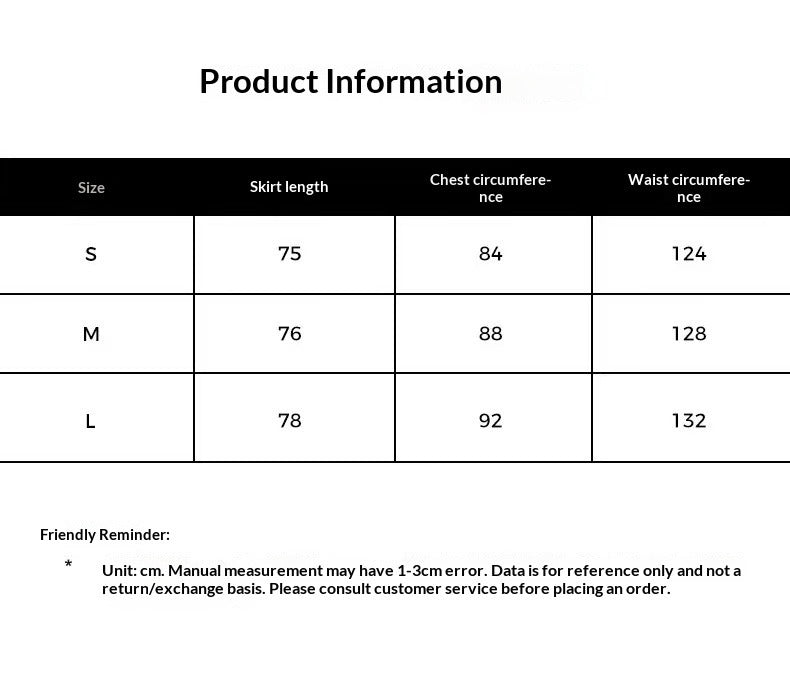 Product Information

| Size | Skirt length | Chest circumference | Waist circumference |
|---|---|---|---|
| S | 75 | 84 | 124 |
| M | 76 | 88 | 128 |
| L | 78 | 92 | 132 |

Friendly Reminder:

* Unit: cm. Manual measurement may have 1-3cm error. Data is for reference only and not a return/exchange basis. Please consult customer service before placing an order.